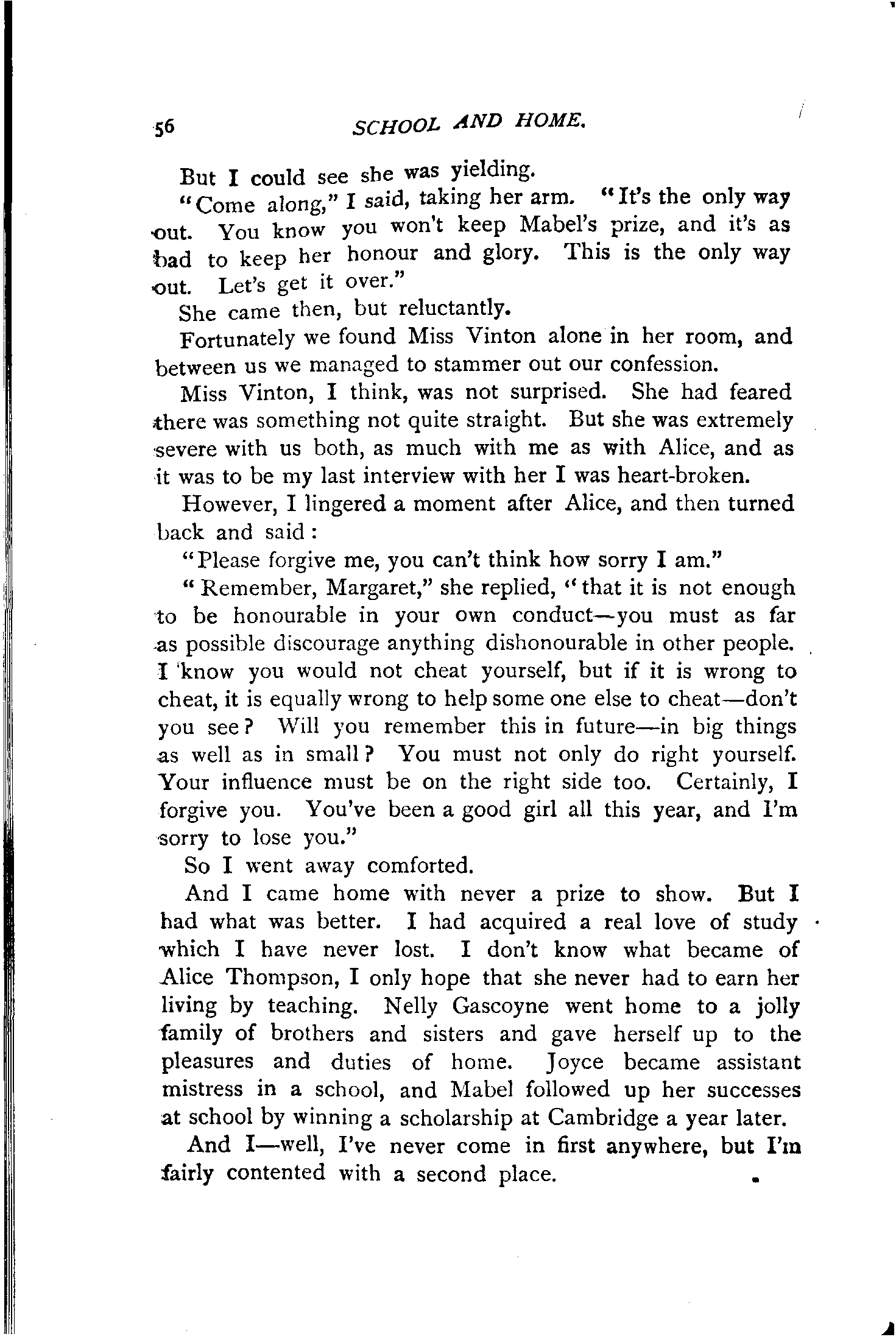 56 SCHOOL AND HOME.

But I could see she was yielding.

"Come along," I said, taking her arm. "It's the only way out. You know you won't keep Mabel's prize, and it's as bad to keep her honour and glory. This is the only way out. Let's get it over."

She came then, but reluctantly.

Fortunately we found Miss Vinton alone in her room, and between us we managed to stammer out our confession.

Miss Vinton, I think, was not surprised. She had feared there was something not quite straight. But she was extremely severe with us both, as much with me as with Alice, and as it was to be my last interview with her I was heart-broken.

However, I lingered a moment after Alice, and then turned back and said:

"Please forgive me, you can't think how sorry I am."

"Remember, Margaret," she replied, "that it is not enough to be honourable in your own conduct—you must as far as possible discourage anything dishonourable in other people. I know you would not cheat yourself, but if it is wrong to cheat, it is equally wrong to help some one else to cheat—don't you see? Will you remember this in future—in big things as well as in small? You must not only do right yourself. Your influence must be on the right side too. Certainly, I forgive you. You've been a good girl all this year, and I'm sorry to lose you."

So I went away comforted.

And I came home with never a prize to show. But I had what was better. I had acquired a real love of study which I have never lost. I don't know what became of Alice Thompson, I only hope that she never had to earn her living by teaching. Nelly Gascoyne went home to a jolly family of brothers and sisters and gave herself up to the pleasures and duties of home. Joyce became assistant mistress in a school, and Mabel followed up her successes at school by winning a scholarship at Cambridge a year later.

And I—well, I've never come in first anywhere, but I'm fairly contented with a second place.